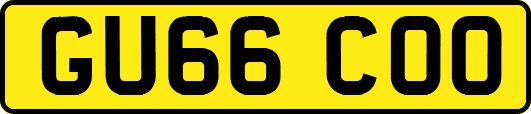 GU66 COO